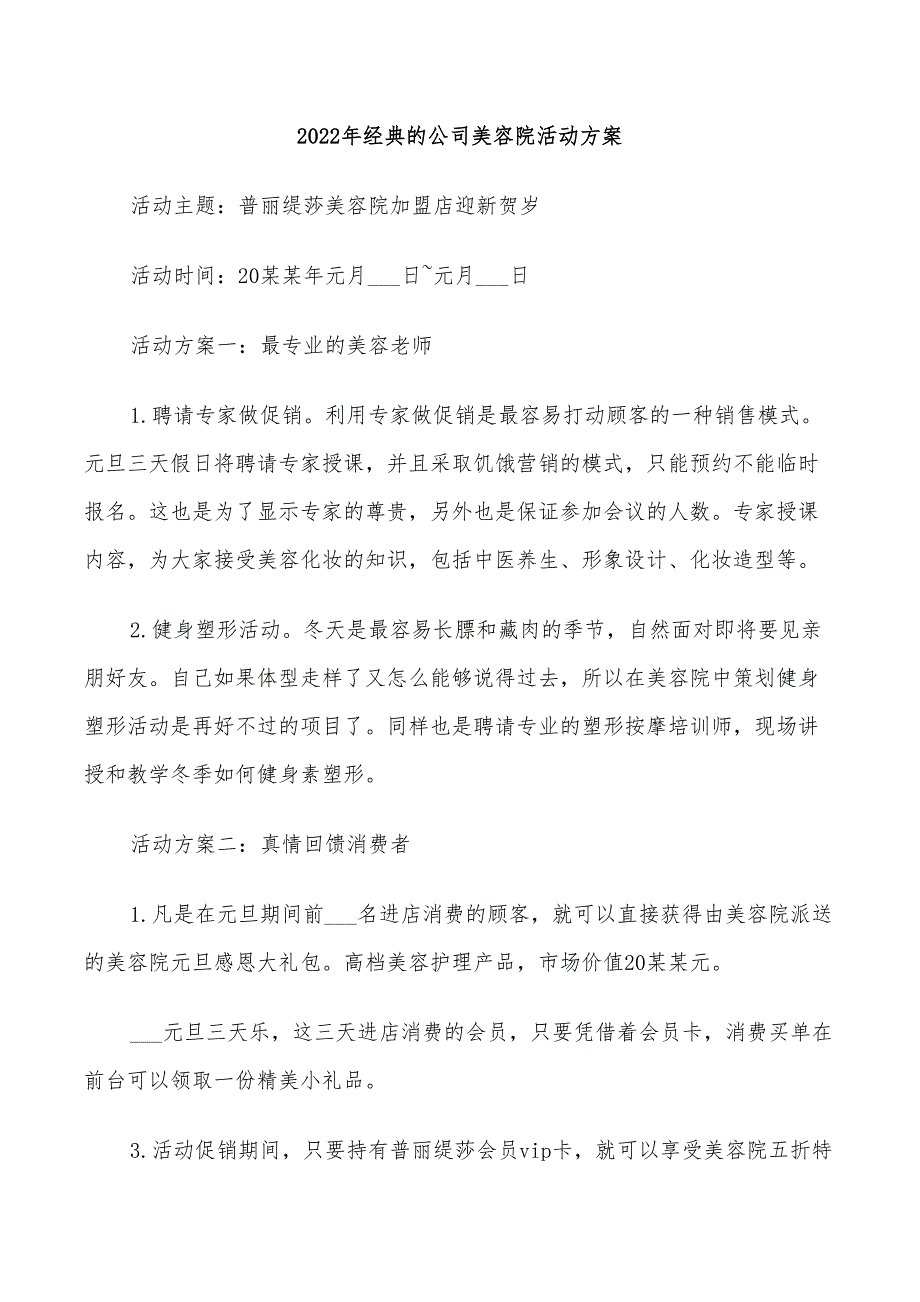 2022年经典的公司美容院活动方案

活动主题：普丽缇莎美容院加盟店迎新贺岁

活动时间：20某某年元月___日~元月___日

活动方案一：最专业的美容老师

1.聘请专家做促销。利用专家做促销是最容易打动顾客的一种销售模式。元旦三天假日将聘请专家授课，并且采取饥饿营销的模式，只能预约不能临时报名。这也是为了显示专家的尊贵，另外也是保证参加会议的人数。专家授课内容，为大家接受美容化妆的知识，包括中医养生、形象设计、化妆造型等。

2.健身塑形活动。冬天是最容易长膘和藏肉的季节，自然面对即将要见亲朋好友。自己如果体型走样了又怎么能够说得过去，所以在美容院中策划健身塑形活动是再好不过的项目了。同样也是聘请专业的塑形按摩培训师，现场讲授和教学冬季如何健身素塑形。

活动方案二：真情回馈消费者

1.凡是在元旦期间前___名进店消费的顾客，就可以直接获得由美容院派送的美容院元旦感恩大礼包。高档美容护理产品，市场价值20某某元。

___元旦三天乐，这三天进店消费的会员，只要凭借着会员卡，消费买单在前台可以领取一份精美小礼品。

3.活动促销期间，只要持有普丽缇莎会员vip卡，就可以享受美容院五折特